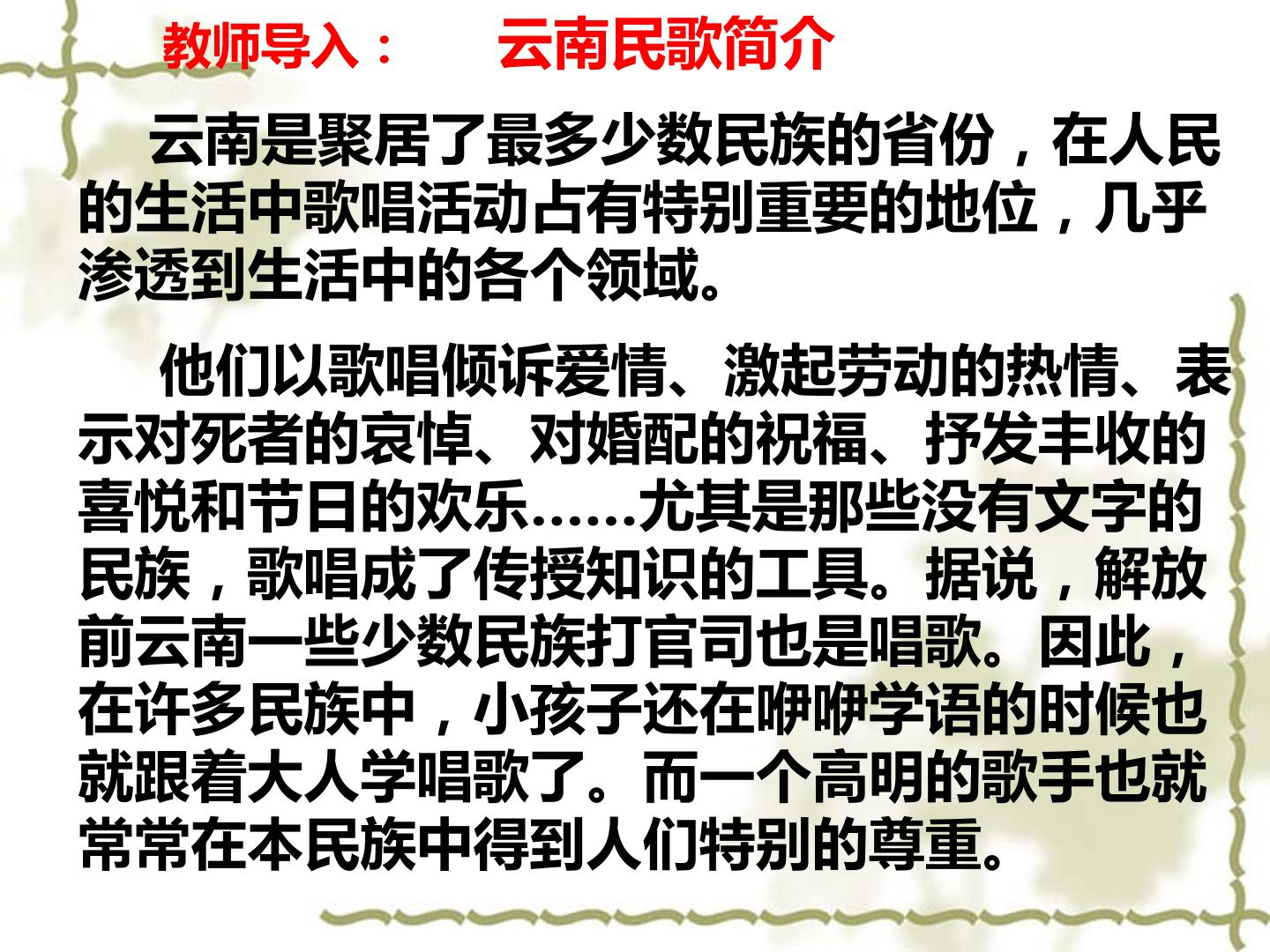 教师导入： 云南民歌简介

云南是聚居了最多少数民族的省份，在人民的生活中歌唱活动占有特别重要的地位，几乎渗透到生活中的各个领域。

他们以歌唱倾诉爱情、激起劳动的热情、表示对死者的哀悼、对婚配的祝福、抒发丰收的喜悦和节日的欢乐……尤其是那些没有文字的民族，歌唱成了传授知识的工具。据说，解放前云南一些少数民族打官司也是唱歌。因此，在许多民族中，小孩子还在咿咿学语的时候也就跟着大人学唱歌了。而一个高明的歌手也就常常在本民族中得到人们特别的尊重。